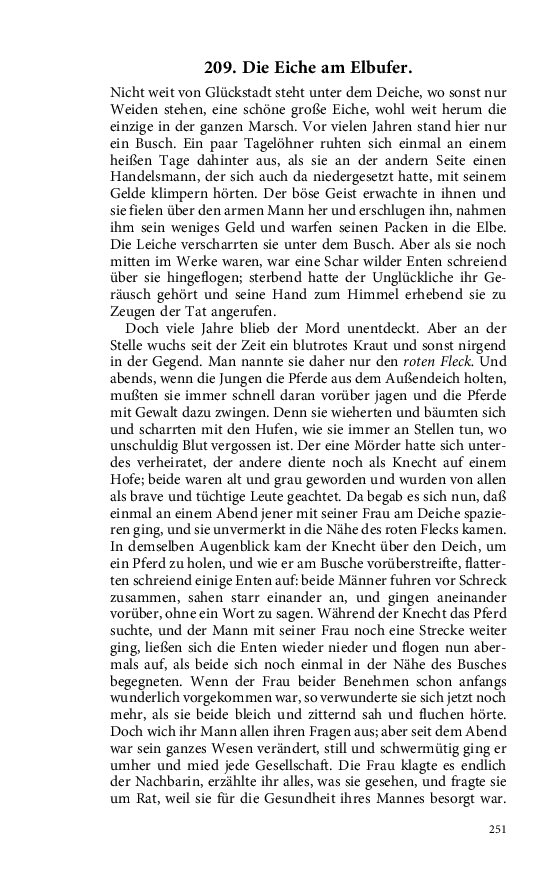 209. Die Eiche am Elbufer.

Nicht weit von Glückstadt steht unter dem Deiche, wo sonst nur Weiden stehen, eine schöne große Eiche, wohl weit herum die einzige in der ganzen Marsch. Vor vielen Jahren stand hier nur ein Busch. Ein paar Tagelöhner ruhten sich einmal an einem heißen Tage dahinter aus, als sie an der andern Seite einen Handelsmann, der sich auch da niedergesetzt hatte, mit seinem Gelde klimpern hörten. Der böse Geist erwachte in ihnen und sie fielen über den armen Mann her und erschlugen ihn, nahmen ihm sein weniges Geld und warfen seinen Packen in die Elbe. Die Leiche verscharrten sie unter dem Busch. Aber als sie noch mitten im Werke waren, war eine Schar wilder Enten schreiend über sie hingeflogen; sterbend hatte der Unglückliche ihr Geräusch gehört und seine Hand zum Himmel erhebend sie zu Zeugen der Tat angerufen.

Doch viele Jahre blieb der Mord unentdeckt. Aber an der Stelle wuchs seit der Zeit ein blutrotes Kraut und sonst nirgend in der Gegend. Man nannte sie daher nur den roten Fleck. Und abends, wenn die Jungen die Pferde aus dem Außendeich holten, mußten sie immer schnell daran vorüber jagen und die Pferde mit Gewalt dazu zwingen. Denn sie wieherten und bäumten sich und scharrten mit den Hufen, wie sie immer an Stellen tun, wo unschuldig Blut vergossen ist. Der eine Mörder hatte sich unterdes verheiratet, der andere diente noch als Knecht auf einem Hofe; beide waren alt und grau geworden und wurden von allen als brave und tüchtige Leute geachtet. Da begab es sich nun, daß einmal an einem Abend jener mit seiner Frau am Deiche spazieren ging, und sie unvermerkt in die Nähe des roten Flecks kamen. In demselben Augenblick kam der Knecht über den Deich, um ein Pferd zu holen, und wie er am Busche vorüberstreifte, flatterten schreiend einige Enten auf: beide Männer fuhren vor Schreck zusammen, sahen starr einander an, und gingen aneinander vorüber, ohne ein Wort zu sagen. Während der Knecht das Pferd suchte, und der Mann mit seiner Frau noch eine Strecke weiter ging, ließen sich die Enten wieder nieder und flogen nun abermals auf, als beide sich noch einmal in der Nähe des Busches begegneten. Wenn der Frau beider Benehmen schon anfangs wunderlich vorgekommen war, so verwunderte sie sich jetzt noch mehr, als sie beide bleich und zitternd sah und fluchen hörte. Doch wich ihr Mann allen ihren Fragen aus; aber seit dem Abend war sein ganzes Wesen verändert, still und schwermütig ging er umher und mied jede Gesellschaft. Die Frau klagte es endlich der Nachbarin, erzählte ihr alles, was sie gesehen, und fragte sie um Rat, weil sie für die Gesundheit ihres Mannes besorgt war.

251